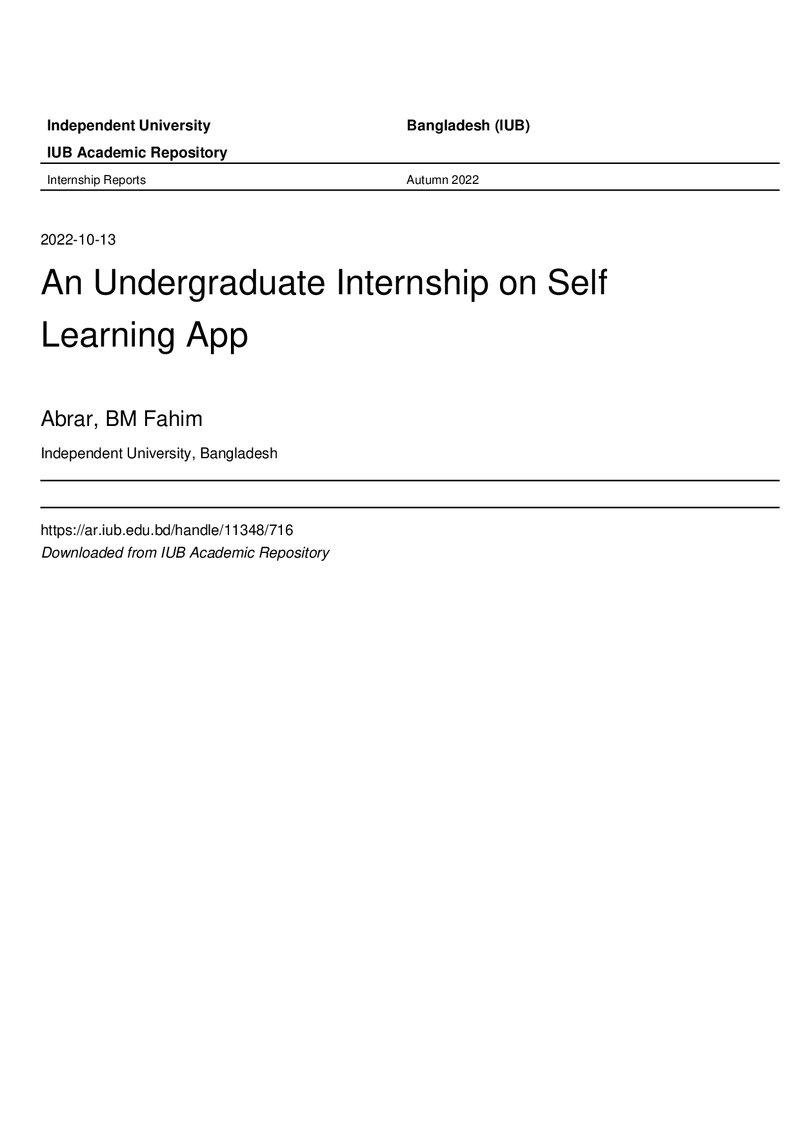 Independent University Bangladesh (IUB)

IUB Academic Repository

Internship Reports Autumn 2022

2022-10-13

An Undergraduate Internship on Self Learning App

Abrar, BM Fahim

Independent University, Bangladesh

https://ar.iub.edu.bd/handle/11348/716
Downloaded from IUB Academic Repository